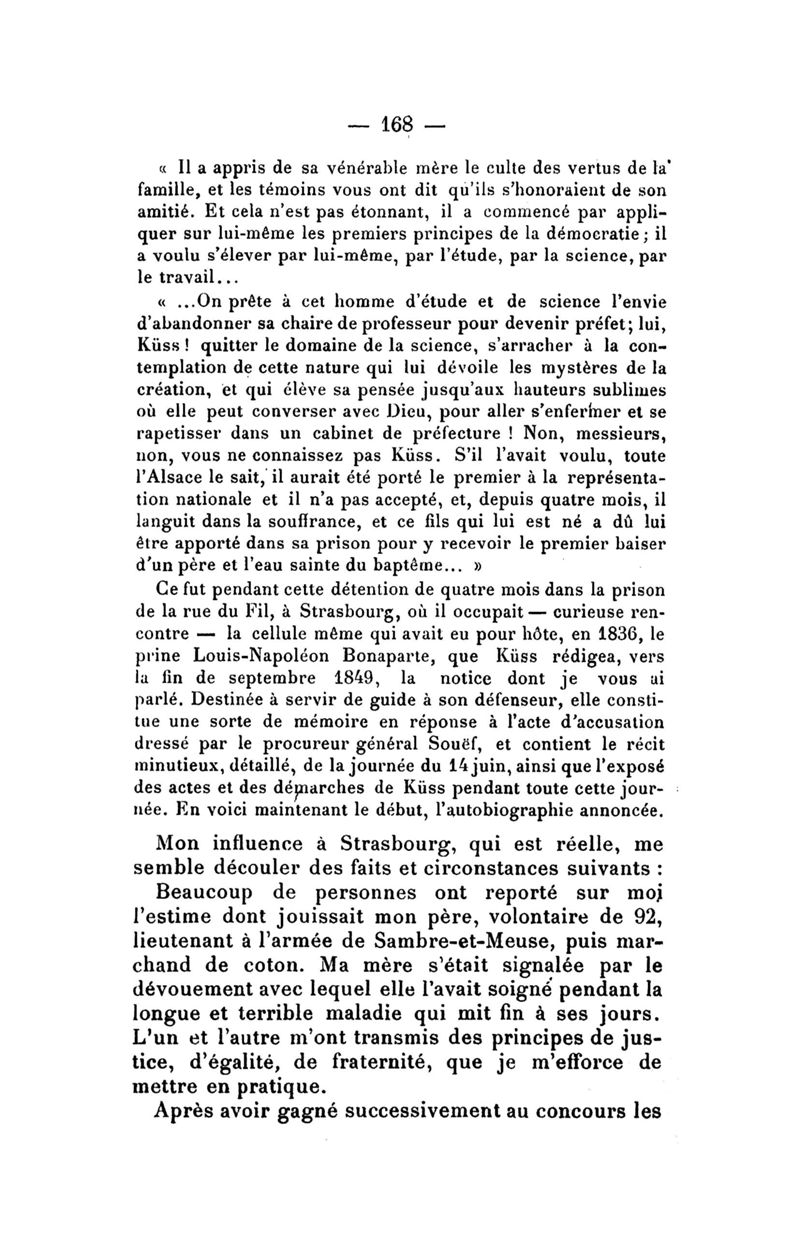 — 168 —

« Il a appris de sa vénérable mère le culte des vertus de la famille, et les témoins vous ont dit qu'ils s'honoraient de son amitié. Et cela n'est pas étonnant, il a commencé par appliquer sur lui-même les premiers principes de la démocratie ; il a voulu s'élever par lui-même, par l'étude, par la science, par le travail...

« ...On prête à cet homme d'étude et de science l'envie d'abandonner sa chaire de professeur pour devenir préfet ; lui, Küss ! quitter le domaine de la science, s'arracher à la contemplation de cette nature qui lui dévoile les mystères de la création, et qui élève sa pensée jusqu'aux hauteurs sublimes où elle peut converser avec Dieu, pour aller s'enfermer et se rapetisser dans un cabinet de préfecture ! Non, messieurs, non, vous ne connaissez pas Küss. S'il l'avait voulu, toute l'Alsace le sait, il aurait été porté le premier à la représentation nationale et il n'a pas accepté, et, depuis quatre mois, il languit dans la souffrance, et ce fils qui lui est né a dû lui être apporté dans sa prison pour y recevoir le premier baiser d'un père et l'eau sainte du baptême... »

Ce fut pendant cette détention de quatre mois dans la prison de la rue du Fil, à Strasbourg, où il occupait — curieuse rencontre — la cellule même qui avait eu pour hôte, en 1836, le prine Louis-Napoléon Bonaparte, que Küss rédigea, vers la fin de septembre 1849, la notice dont je vous ai parlé. Destinée à servir de guide à son défenseur, elle constitue une sorte de mémoire en réponse à l'acte d'accusation dressé par le procureur général Souëf, et contient le récit minutieux, détaillé, de la journée du 14 juin, ainsi que l'exposé des actes et des démarches de Küss pendant toute cette journée. En voici maintenant le début, l'autobiographie annoncée.

Mon influence à Strasbourg, qui est réelle, me semble découler des faits et circonstances suivants :

Beaucoup de personnes ont reporté sur moi l'estime dont jouissait mon père, volontaire de 92, lieutenant à l'armée de Sambre-et-Meuse, puis marchand de coton. Ma mère s'était signalée par le dévouement avec lequel elle l'avait soigné pendant la longue et terrible maladie qui mit fin à ses jours. L'un et l'autre m'ont transmis des principes de justice, d'égalité, de fraternité, que je m'efforce de mettre en pratique.

Après avoir gagné successivement au concours les